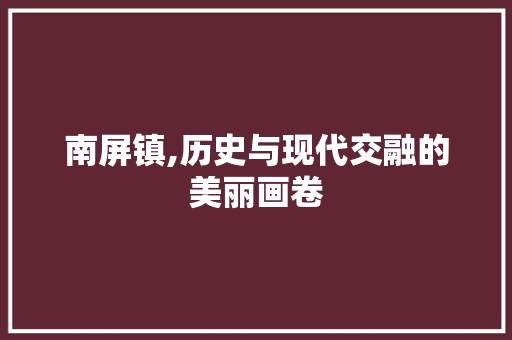 南屏镇,历史与现代交融的美丽画卷